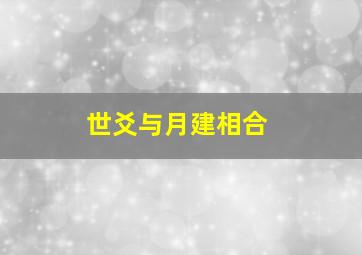 世爻与月建相合